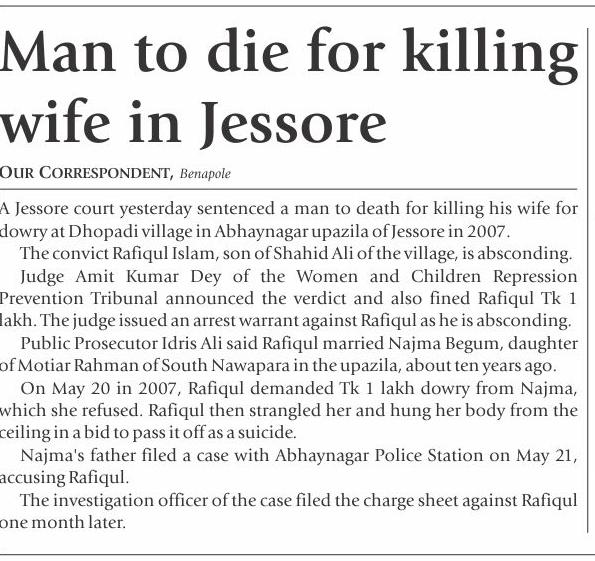 Man to die for killing wife in Jessore

OUR CORRESPONDENT, Benapole

A Jessore court yesterday sentenced a man to death for killing his wife for dowry at Dhopadi village in Abhaynagar upazila of Jessore in 2007.

The convict Rafiqul Islam, son of Shahid Ali of the village, is absconding.

Judge Amit Kumar Dey of the Women and Children Repression Prevention Tribunal announced the verdict and also fined Rafiqul Tk 1 lakh. The judge issued an arrest warrant against Rafiqul as he is absconding.

Public Prosecutor Idris Ali said Rafiqul married Najma Begum, daughter of Motiar Rahman of South Nawapara in the upazila, about ten years ago.

On May 20 in 2007, Rafiqul demanded Tk 1 lakh dowry from Najma, which she refused. Rafiqul then strangled her and hung her body from the ceiling in a bid to pass it off as a suicide.

Najma's father filed a case with Abhaynagar Police Station on May 21, accusing Rafiqul.

The investigation officer of the case filed the charge sheet against Rafiqul one month later.